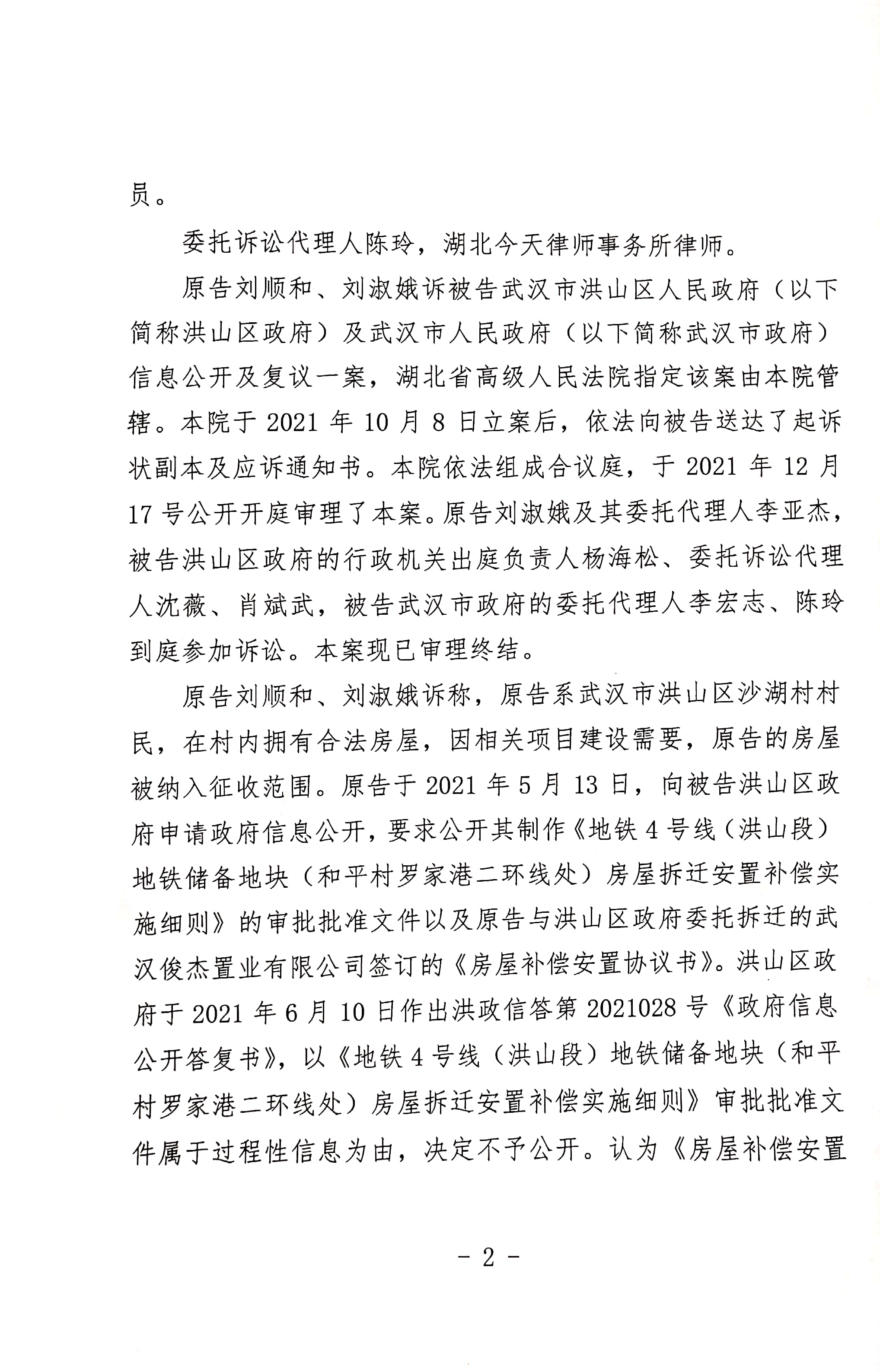 员。

委托诉讼代理人陈玲，湖北今天律师事务所律师。

原告刘顺和、刘淑娥诉被告武汉市洪山区人民政府（以下简称洪山区政府）及武汉市人民政府（以下简称武汉市政府）信息公开及复议一案，湖北省高级人民法院指定该案由本院管辖。本院于 2021 年 10 月 8 日立案后，依法向被告送达了起诉状副本及应诉通知书。本院依法组成合议庭，于 2021 年 12 月 17 号公开开庭审理了本案。原告刘淑娥及其委托代理人李亚杰，被告洪山区政府的行政机关出庭负责人杨海松、委托诉讼代理人沈薇、肖斌武，被告武汉市政府的委托代理人李宏志、陈玲到庭参加诉讼。本案现已审理终结。

原告刘顺和、刘淑娥诉称，原告系武汉市洪山区沙湖村村民，在村内拥有合法房屋，因相关项目建设需要，原告的房屋被纳入征收范围。原告于 2021 年 5 月 13 日，向被告洪山区政府申请政府信息公开，要求公开其制作《地铁 4 号线（洪山段）地铁储备地块（和平村罗家港二环线处）房屋拆迁安置补偿实施细则》的审批批准文件以及原告与洪山区政府委托拆迁的武汉俊杰置业有限公司签订的《房屋补偿安置协议书》。洪山区政府于 2021 年 6 月 10 日作出洪政信答第 2021028 号《政府信息公开答复书》，以《地铁 4 号线（洪山段）地铁储备地块（和平村罗家港二环线处）房屋拆迁安置补偿实施细则》审批批准文件属于过程性信息为由，决定不予公开。认为《房屋补偿安置

- 2 -